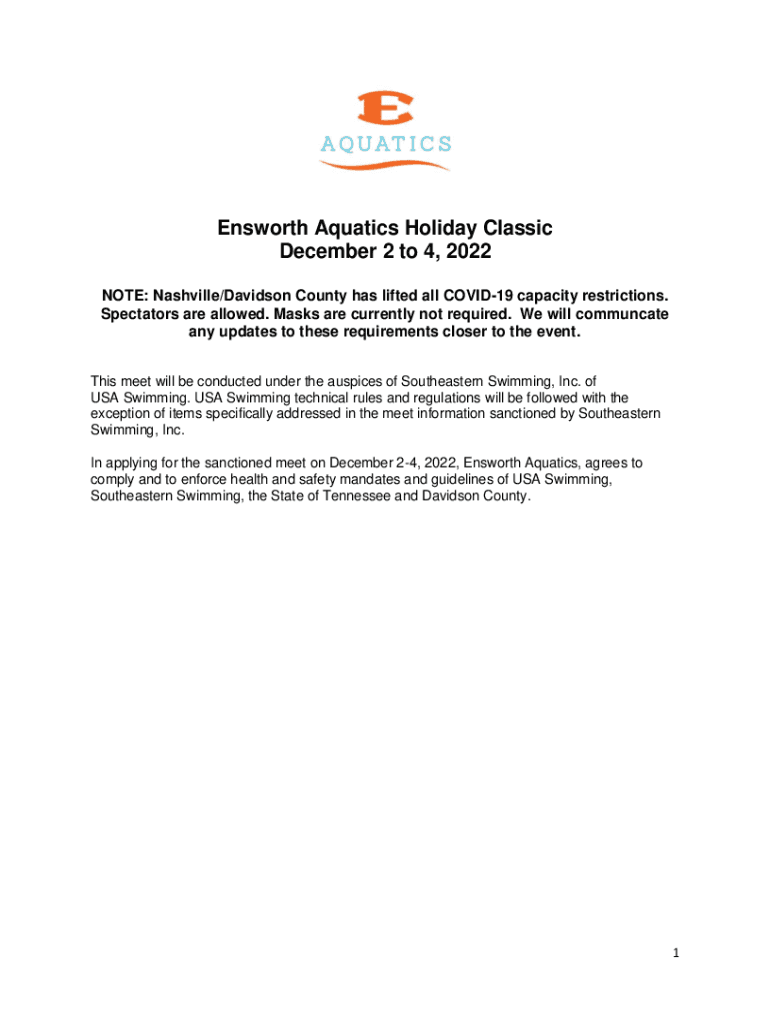 E
AQUATICS

Ensworth Aquatics Holiday Classic
December 2 to 4, 2022

NOTE: Nashville/Davidson County has lifted all COVID-19 capacity restrictions. Spectators are allowed. Masks are currently not required. We will communcate any updates to these requirements closer to the event.

This meet will be conducted under the auspices of Southeastern Swimming, Inc. of USA Swimming. USA Swimming technical rules and regulations will be followed with the exception of items specifically addressed in the meet information sanctioned by Southeastern Swimming, Inc.

In applying for the sanctioned meet on December 2-4, 2022, Ensworth Aquatics, agrees to comply and to enforce health and safety mandates and guidelines of USA Swimming, Southeastern Swimming, the State of Tennessee and Davidson County.

1